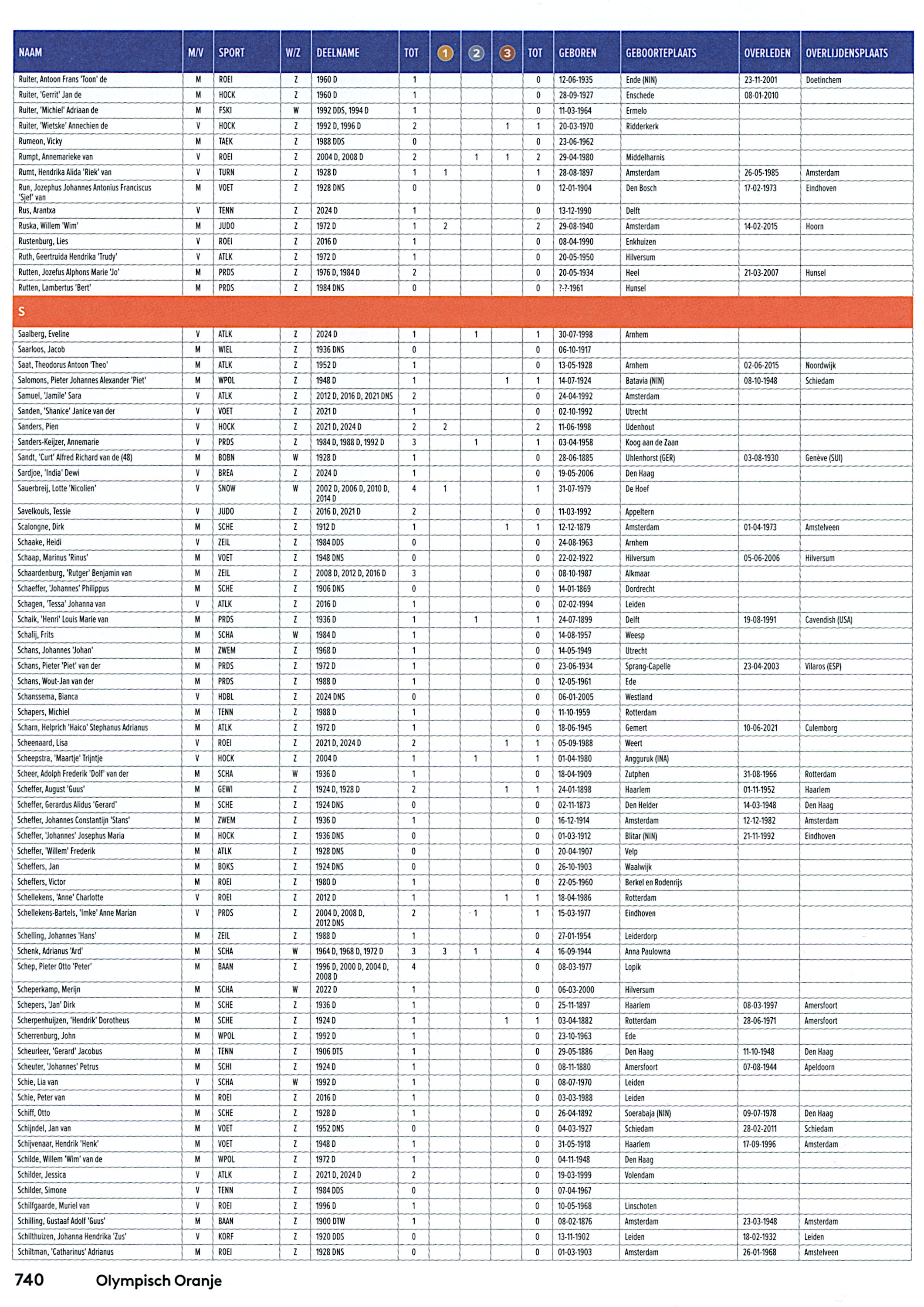 | NAAM | M/V | SPORT | W/Z | DEELNAME | TOT | 1 | 2 | 3 | TOT | GEBOREN | GEBOORTEPLAATS | OVERLEDEN | OVERLIJDENSPLAATS |
|---|---|---|---|---|---|---|---|---|---|---|---|---|---|
| Ruiter, Antoon Frans 'Toon' de | M | ROEI | Z | 1960 D | 1 | | | | 0 | 12-06-1935 | Ende (NIN) | 23-11-2001 | Doetinchem |
| Ruiter, 'Gerrit' Jan de | M | HOCK | Z | 1960 D | 1 | | | | 0 | 28-09-1927 | Enschede | 08-01-2010 | |
| Ruiter, 'Michiel' Adriaan de | M | FSKI | W | 1992 DDS, 1994 D | 1 | | | | 0 | 11-03-1964 | Ermelo | | |
| Ruiter, 'Wietske' Annechien de | V | HOCK | Z | 1992 D, 1996 D | 2 | | | 1 | 1 | 20-03-1970 | Ridderkerk | | |
| Rumeon, Vicky | M | TAEK | Z | 1988 DDS | 0 | | | | 0 | 23-06-1962 | | | |
| Rumpt, Annemarieke van | V | ROEI | Z | 2004 D, 2008 D | 2 | | 1 | 1 | 2 | 29-04-1980 | Middelharnis | | |
| Rumt, Hendrika Alida 'Riek' van | V | TURN | Z | 1928 D | 1 | 1 | | | 1 | 28-08-1897 | Amsterdam | 26-05-1985 | Amsterdam |
| Run, Jozephus Johannes Antonius Franciscus 'Sjef' van | M | VOET | Z | 1928 DNS | 0 | | | | 0 | 12-01-1904 | Den Bosch | 17-02-1973 | Eindhoven |
| Rus, Arantxa | V | TENN | Z | 2024 D | 1 | | | | 0 | 13-12-1990 | Delft | | |
| Ruska, Willem 'Wim' | M | JUDO | Z | 1972 D | 1 | 2 | | | 2 | 29-08-1940 | Amsterdam | 14-02-2015 | Hoorn |
| Rustenburg, Lies | V | ROEI | Z | 2016 D | 1 | | | | 0 | 08-04-1990 | Enkhuizen | | |
| Ruth, Geertruida Hendrika 'Trudy' | V | ATLK | Z | 1972 D | 1 | | | | 0 | 20-05-1950 | Hilversum | | |
| Rutten, Jozefus Alphons Marie 'Jo' | M | PRDS | Z | 1976 D, 1984 D | 2 | | | | 0 | 20-05-1934 | Heel | 21-03-2007 | Hunsel |
| Rutten, Lambertus 'Bert' | M | PRDS | Z | 1984 DNS | 0 | | | | 0 | ?-?-1961 | Hunsel | | |
| S | | | | | | | | | | | | | |
| Saalberg, Eveline | V | ATLK | Z | 2024 D | 1 | | 1 | | 1 | 30-07-1998 | Arnhem | | |
| Saarloos, Jacob | M | WIEL | Z | 1936 DNS | 0 | | | | 0 | 06-10-1917 | | | |
| Saat, Theodorus Antoon 'Theo' | M | ATLK | Z | 1952 D | 1 | | | | 0 | 13-05-1928 | Arnhem | 02-06-2015 | Noordwijk |
| Salomons, Pieter Johannes Alexander 'Piet' | M | WPOL | Z | 1948 D | 1 | | | 1 | 1 | 14-07-1924 | Batavia (NIN) | 08-10-1948 | Schiedam |
| Samuel, 'Jamile' Sara | V | ATLK | Z | 2012 D, 2016 D, 2021 DNS | 2 | | | | 0 | 24-04-1992 | Amsterdam | | |
| Sanden, 'Shanice' Janice van der | V | VOET | Z | 2021 D | 1 | | | | 0 | 02-10-1992 | Utrecht | | |
| Sanders, Pien | V | HOCK | Z | 2021 D, 2024 D | 2 | 2 | | | 2 | 11-06-1998 | Udenhout | | |
| Sanders-Keijzer, Annemarie | V | PRDS | Z | 1984 D, 1988 D, 1992 D | 3 | | 1 | | 1 | 03-04-1958 | Koog aan de Zaan | | |
| Sandt, 'Curt' Alfred Richard van de (48) | M | BOBN | W | 1928 D | 1 | | | | 0 | 28-06-1885 | Uhlenhorst (GER) | 03-08-1930 | Genève (SUI) |
| Sardjoe, 'India' Dewi | V | BREA | Z | 2024 D | 1 | | | | 0 | 19-05-2006 | Den Haag | | |
| Sauerbreij, Lotte 'Nicolien' | V | SNOW | W | 2002 D, 2006 D, 2010 D, 2014 D | 4 | 1 | | | 1 | 31-07-1979 | De Hoef | | |
| Savelkouls, Tessie | V | JUDO | Z | 2016 D, 2021 D | 2 | | | | 0 | 11-03-1992 | Appeltern | | |
| Scalongne, Dirk | M | SCHE | Z | 1912 D | 1 | | | 1 | 1 | 12-12-1879 | Amsterdam | 01-04-1973 | Amstelveen |
| Schaake, Heidi | V | ZEIL | Z | 1984 DDS | 0 | | | | 0 | 24-08-1963 | Arnhem | | |
| Schaap, Marinus 'Rinus' | M | VOET | Z | 1948 DNS | 0 | | | | 0 | 22-02-1922 | Hilversum | 05-06-2006 | Hilversum |
| Schaardenburg, 'Rutger' Benjamin van | M | ZEIL | Z | 2008 D, 2012 D, 2016 D | 3 | | | | 0 | 08-10-1987 | Alkmaar | | |
| Schaeffer, 'Johannes' Philippus | M | SCHE | Z | 1906 DNS | 0 | | | | 0 | 14-01-1869 | Dordrecht | | |
| Schagen, 'Tessa' Johanna van | V | ATLK | Z | 2016 D | 1 | | | | 0 | 02-02-1994 | Leiden | | |
| Schaik, 'Henri' Louis Marie van | M | PRDS | Z | 1936 D | 1 | | 1 | | 1 | 24-07-1899 | Delft | 19-08-1991 | Cavendish (USA) |
| Schalij, Frits | M | SCHA | W | 1984 D | 1 | | | | 0 | 14-08-1957 | Weesp | | |
| Schans, Johannes 'Johan' | M | ZWEM | Z | 1968 D | 1 | | | | 0 | 14-05-1949 | Utrecht | | |
| Schans, Pieter 'Piet' van der | M | PRDS | Z | 1972 D | 1 | | | | 0 | 23-06-1934 | Sprang-Capelle | 23-04-2003 | Vilaros (ESP) |
| Schans, Wout-Jan van der | M | PRDS | Z | 1988 D | 1 | | | | 0 | 12-05-1961 | Ede | | |
| Schanssema, Bianca | V | HDBL | Z | 2024 DNS | 0 | | | | 0 | 06-01-2005 | Westland | | |
| Schapers, Michiel | M | TENN | Z | 1988 D | 1 | | | | 0 | 11-10-1959 | Rotterdam | | |
| Scharn, Helprich 'Haico' Stephanus Adrianus | M | ATLK | Z | 1972 D | 1 | | | | 0 | 18-06-1945 | Gemert | 10-06-2021 | Culemborg |
| Scheenaard, Lisa | V | ROEI | Z | 2021 D, 2024 D | 2 | | | 1 | 1 | 05-09-1988 | Weert | | |
| Scheepstra, 'Maartje' Trijntje | V | HOCK | Z | 2004 D | 1 | | 1 | | 1 | 01-04-1980 | Angguruk (INA) | | |
| Scheer, Adolph Frederik 'Dolf' van der | M | SCHA | W | 1936 D | 1 | | | | 0 | 18-04-1909 | Zutphen | 31-08-1966 | Rotterdam |
| Scheffer, August 'Guus' | M | GEWI | Z | 1924 D, 1928 D | 2 | | | 1 | 1 | 24-01-1898 | Haarlem | 01-11-1952 | Haarlem |
| Scheffer, Gerardus Alidus 'Gerard' | M | SCHE | Z | 1924 DNS | 0 | | | | 0 | 02-11-1873 | Den Helder | 14-03-1948 | Den Haag |
| Scheffer, Johannes Constantijn 'Stans' | M | ZWEM | Z | 1936 D | 1 | | | | 0 | 16-12-1914 | Amsterdam | 12-12-1982 | Amsterdam |
| Scheffer, 'Johannes' Josephus Maria | M | HOCK | Z | 1936 DNS | 0 | | | | 0 | 01-03-1912 | Blitar (NIN) | 21-11-1992 | Eindhoven |
| Scheffer, 'Willem' Frederik | M | ATLK | Z | 1928 DNS | 0 | | | | 0 | 20-04-1907 | Velp | | |
| Scheffers, Jan | M | BOKS | Z | 1924 DNS | 0 | | | | 0 | 26-10-1903 | Waalwijk | | |
| Scheffers, Victor | M | ROEI | Z | 1980 D | 1 | | | | 0 | 22-05-1960 | Berkel en Rodenrijs | | |
| Schellekens, 'Anne' Charlotte | V | ROEI | Z | 2012 D | 1 | | | 1 | 1 | 18-04-1986 | Rotterdam | | |
| Schellekens-Bartels, 'Imke' Anne Marian | V | PRDS | Z | 2004 D, 2008 D, 2012 DNS | 2 | | 1 | | 1 | 15-03-1977 | Eindhoven | | |
| Schelling, Johannes 'Hans' | M | ZEIL | Z | 1988 D | 1 | | | | 0 | 27-01-1954 | Leiderdorp | | |
| Schenk, Adrianus 'Ard' | M | SCHA | W | 1964 D, 1968 D, 1972 D | 3 | 3 | 1 | | 4 | 16-09-1944 | Anna Paulowna | | |
| Schep, Pieter Otto 'Peter' | M | BAAN | Z | 1996 D, 2000 D, 2004 D, 2008 D | 4 | | | | 0 | 08-03-1977 | Lopik | | |
| Scheperkamp, Merijn | M | SCHA | W | 2022 D | 1 | | | | 0 | 06-03-2000 | Hilversum | | |
| Schepers, 'Jan' Dirk | M | SCHE | Z | 1936 D | 1 | | | | 0 | 25-11-1897 | Haarlem | 08-03-1997 | Amersfoort |
| Scherpenhuijzen, 'Hendrik' Dorotheus | M | SCHE | Z | 1924 D | 1 | | | 1 | 1 | 03-04-1882 | Rotterdam | 28-06-1971 | Amersfoort |
| Scherrenburg, John | M | WPOL | Z | 1992 D | 1 | | | | 0 | 23-10-1963 | Ede | | |
| Scheurleer, 'Gerard' Jacobus | M | TENN | Z | 1906 DTS | 1 | | | | 0 | 29-05-1886 | Den Haag | 11-10-1948 | Den Haag |
| Scheuter, 'Johannes' Petrus | M | SCHI | Z | 1924 D | 1 | | | | 0 | 08-11-1880 | Amersfoort | 07-08-1944 | Apeldoorn |
| Schie, Lia van | V | SCHA | W | 1992 D | 1 | | | | 0 | 08-07-1970 | Leiden | | |
| Schie, Peter van | M | ROEI | Z | 2016 D | 1 | | | | 0 | 03-03-1988 | Leiden | | |
| Schiff, Otto | M | SCHE | Z | 1928 D | 1 | | | | 0 | 26-04-1892 | Soerabaja (NIN) | 09-07-1978 | Den Haag |
| Schijndel, Jan van | M | VOET | Z | 1952 DNS | 0 | | | | 0 | 04-03-1927 | Schiedam | 28-02-2011 | Schiedam |
| Schijvenaar, Hendrik 'Henk' | M | VOET | Z | 1948 D | 1 | | | | 0 | 31-05-1918 | Haarlem | 17-09-1996 | Amsterdam |
| Schilde, Willem 'Wim' van de | M | WPOL | Z | 1972 D | 1 | | | | 0 | 04-11-1948 | Den Haag | | |
| Schilder, Jessica | V | ATLK | Z | 2021 D, 2024 D | 2 | | | | 0 | 19-03-1999 | Volendam | | |
| Schilder, Simone | V | TENN | Z | 1984 DDS | 0 | | | | 0 | 07-04-1967 | | | |
| Schilfgaarde, Muriel van | V | ROEI | Z | 1996 D | 1 | | | | 0 | 10-05-1968 | Linschoten | | |
| Schilling, Gustaaf Adolf 'Guus' | M | BAAN | Z | 1900 DTW | 1 | | | | 0 | 08-02-1876 | Amsterdam | 23-03-1948 | Amsterdam |
| Schilthuizen, Johanna Hendrika 'Zus' | V | KORF | Z | 1920 DDS | 0 | | | | 0 | 13-11-1902 | Leiden | 18-02-1932 | Leiden |
| Schiltman, 'Catharinus' Adrianus | M | ROEI | Z | 1928 DNS | 0 | | | | 0 | 01-03-1903 | Amsterdam | 26-01-1968 | Amstelveen |

740 Olympisch Oranje